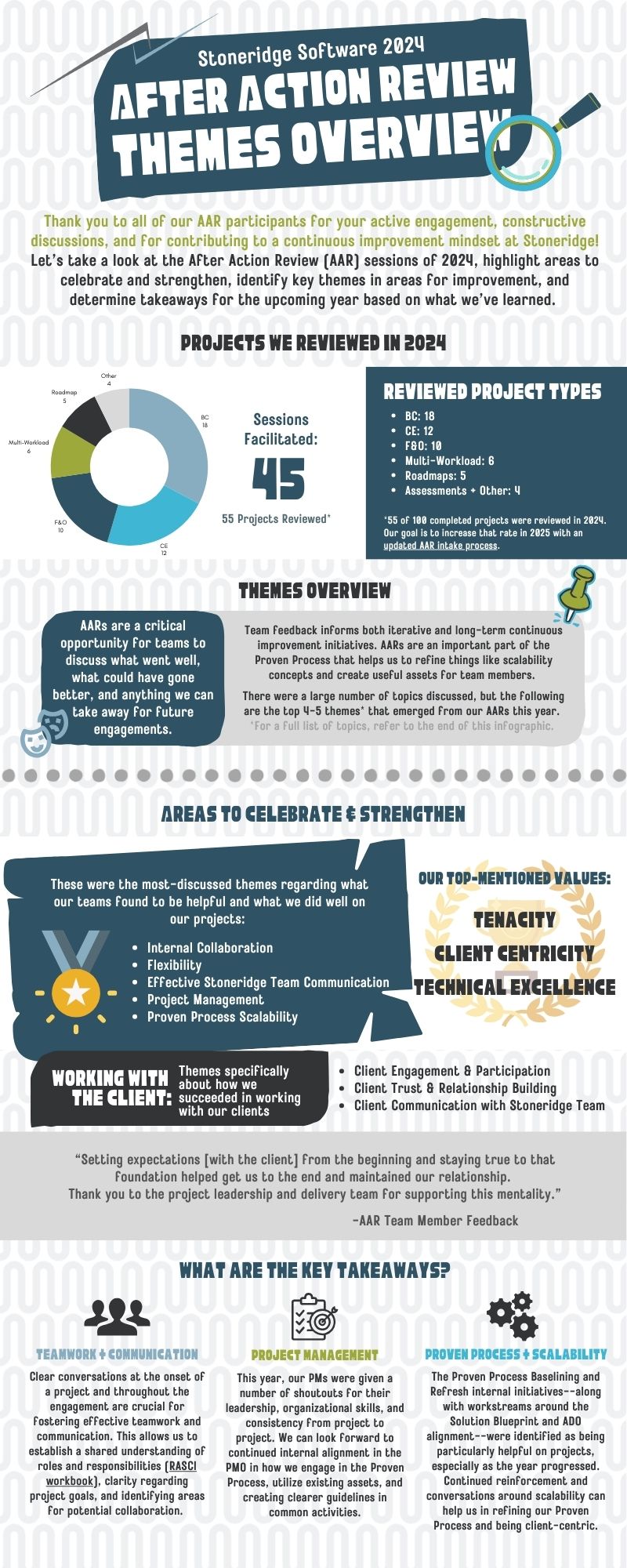 Stoneridge Software 2024

AFTER ACTION REVIEW THEMES OVERVIEW

Thank you to all of our AAR participants for your active engagement, constructive discussions, and for contributing to a continuous improvement mindset at Stoneridge! Let's take a look at the After Action Review (AAR) sessions of 2024, highlight areas to celebrate and strengthen, identify key themes in areas for improvement, and determine takeaways for the upcoming year based on what we've learned.

PROJECTS WE REVIEWED IN 2024

Other 4
Roadmap 5
Multi-Workload 6
F&O 10
CE 12
BC 18

Sessions Facilitated:
45
55 Projects Reviewed*

REVIEWED PROJECT TYPES
- BC: 18
- CE: 12
- F&O: 10
- Multi-Workload: 6
- Roadmaps: 5
- Assessments + Other: 4

*55 of 100 completed projects were reviewed in 2024. Our goal is to increase that rate in 2025 with an updated AAR intake process.

THEMES OVERVIEW

AARs are a critical opportunity for teams to discuss what went well, what could have gone better, and anything we can take away for future engagements.

Team feedback informs both iterative and long-term continuous improvement initiatives. AARs are an important part of the Proven Process that helps us to refine things like scalability concepts and create useful assets for team members.

There were a large number of topics discussed, but the following are the top 4-5 themes* that emerged from our AARs this year.
*For a full list of topics, refer to the end of this infographic.

AREAS TO CELEBRATE & STRENGTHEN

These were the most-discussed themes regarding what our teams found to be helpful and what we did well on our projects:
- Internal Collaboration
- Flexibility
- Effective Stoneridge Team Communication
- Project Management
- Proven Process Scalability

OUR TOP-MENTIONED VALUES:
TENACITY
CLIENT CENTRICITY
TECHNICAL EXCELLENCE

WORKING WITH THE CLIENT:
Themes specifically about how we succeeded in working with our clients
- Client Engagement & Participation
- Client Trust & Relationship Building
- Client Communication with Stoneridge Team

"Setting expectations [with the client] from the beginning and staying true to that foundation helped get us to the end and maintained our relationship. Thank you to the project leadership and delivery team for supporting this mentality."
-AAR Team Member Feedback

WHAT ARE THE KEY TAKEAWAYS?

TEAMWORK + COMMUNICATION
Clear conversations at the onset of a project and throughout the engagement are crucial for fostering effective teamwork and communication. This allows us to establish a shared understanding of roles and responsibilities (RASCI workbook), clarity regarding project goals, and identifying areas for potential collaboration.

PROJECT MANAGEMENT
This year, our PMs were given a number of shoutouts for their leadership, organizational skills, and consistency from project to project. We can look forward to continued internal alignment in the PMO in how we engage in the Proven Process, utilize existing assets, and creating clearer guidelines in common activities.

PROVEN PROCESS + SCALABILITY
The Proven Process Baselining and Refresh internal initiatives--along with workstreams around the Solution Blueprint and ADO alignment--were identified as being particularly helpful on projects, especially as the year progressed. Continued reinforcement and conversations around scalability can help us in refining our Proven Process and being client-centric.